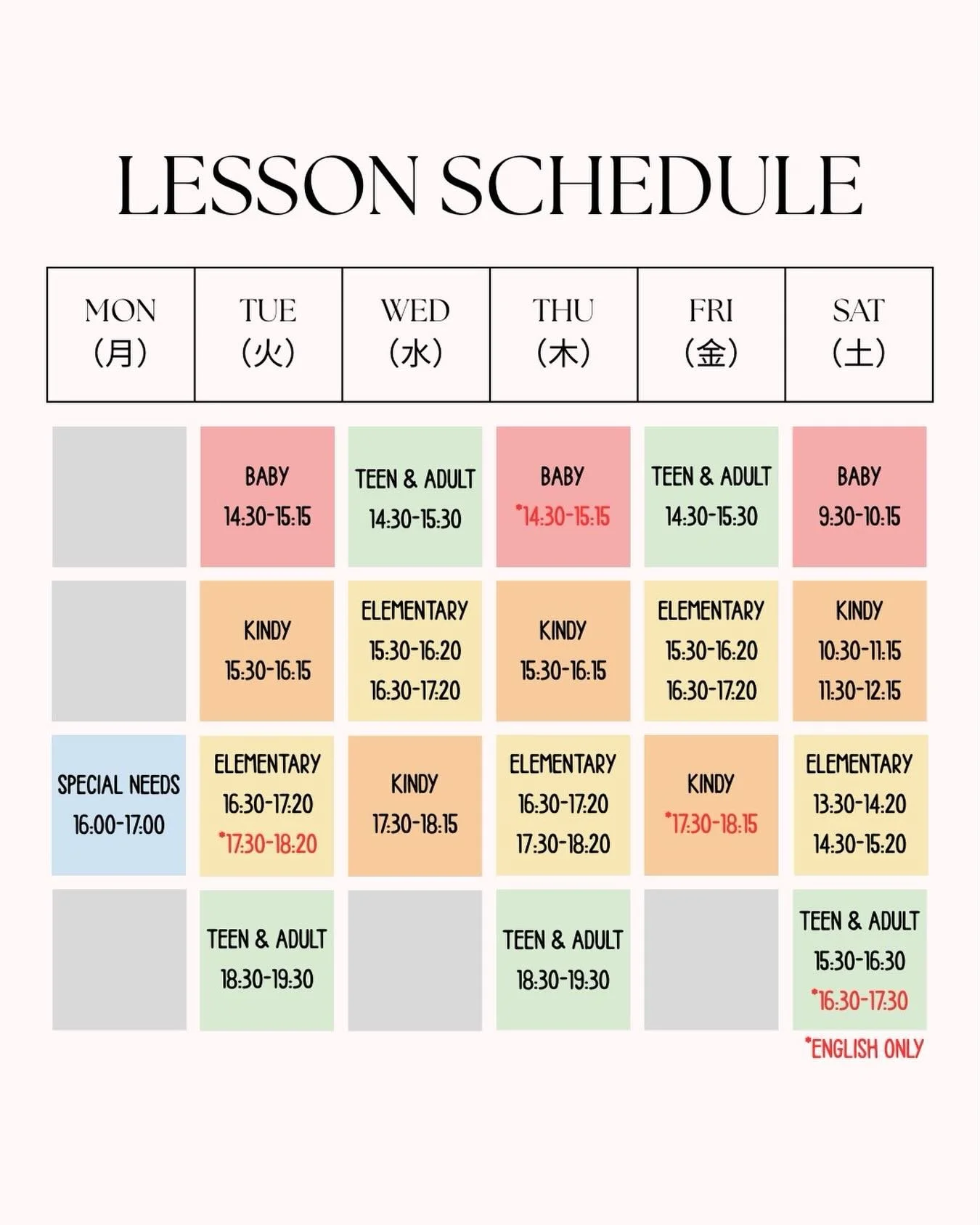 LESSON SCHEDULE

| MON (月) | TUE (火) | WED (水) | THU (木) | FRI (金) | SAT (土) |
|---|---|---|---|---|---|
| | BABY 14:30-15:15 | TEEN & ADULT 14:30-15:30 | BABY *14:30-15:15 | TEEN & ADULT 14:30-15:30 | BABY 9:30-10:15 |
| | KINDY 15:30-16:15 | ELEMENTARY 15:30-16:20 16:30-17:20 | KINDY 15:30-16:15 | ELEMENTARY 15:30-16:20 16:30-17:20 | KINDY 10:30-11:15 11:30-12:15 |
| SPECIAL NEEDS 16:00-17:00 | ELEMENTARY 16:30-17:20 *17:30-18:20 | KINDY 17:30-18:15 | ELEMENTARY 16:30-17:20 17:30-18:20 | KINDY *17:30-18:15 | ELEMENTARY 13:30-14:20 14:30-15:20 |
| | TEEN & ADULT 18:30-19:30 | | TEEN & ADULT 18:30-19:30 | | TEEN & ADULT 15:30-16:30 *16:30-17:30 |

*ENGLISH ONLY